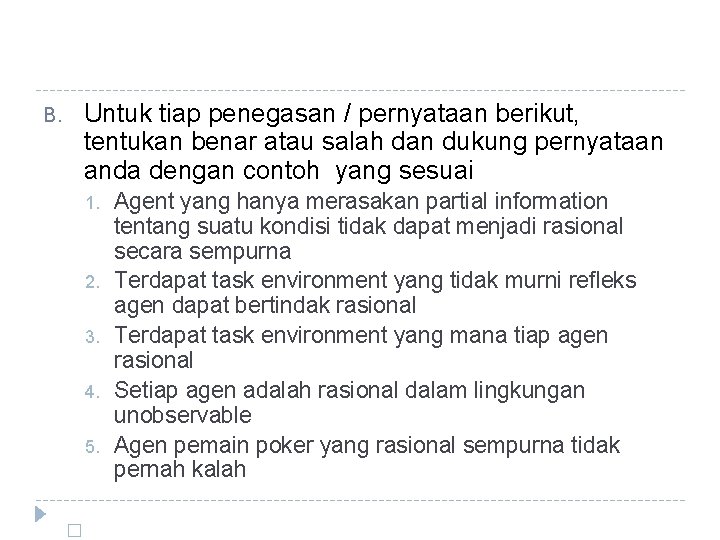 B. Untuk tiap penegasan / pernyataan berikut, tentukan benar atau salah dan dukung pernyataan anda dengan contoh yang sesuai

1. Agent yang hanya merasakan partial information tentang suatu kondisi tidak dapat menjadi rasional secara sempurna
2. Terdapat task environment yang tidak murni refleks agen dapat bertindak rasional
3. Terdapat task environment yang mana tiap agen rasional
4. Setiap agen adalah rasional dalam lingkungan unobservable
5. Agen pemain poker yang rasional sempurna tidak pernah kalah